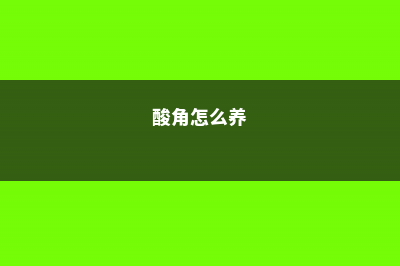 酸角怎么养